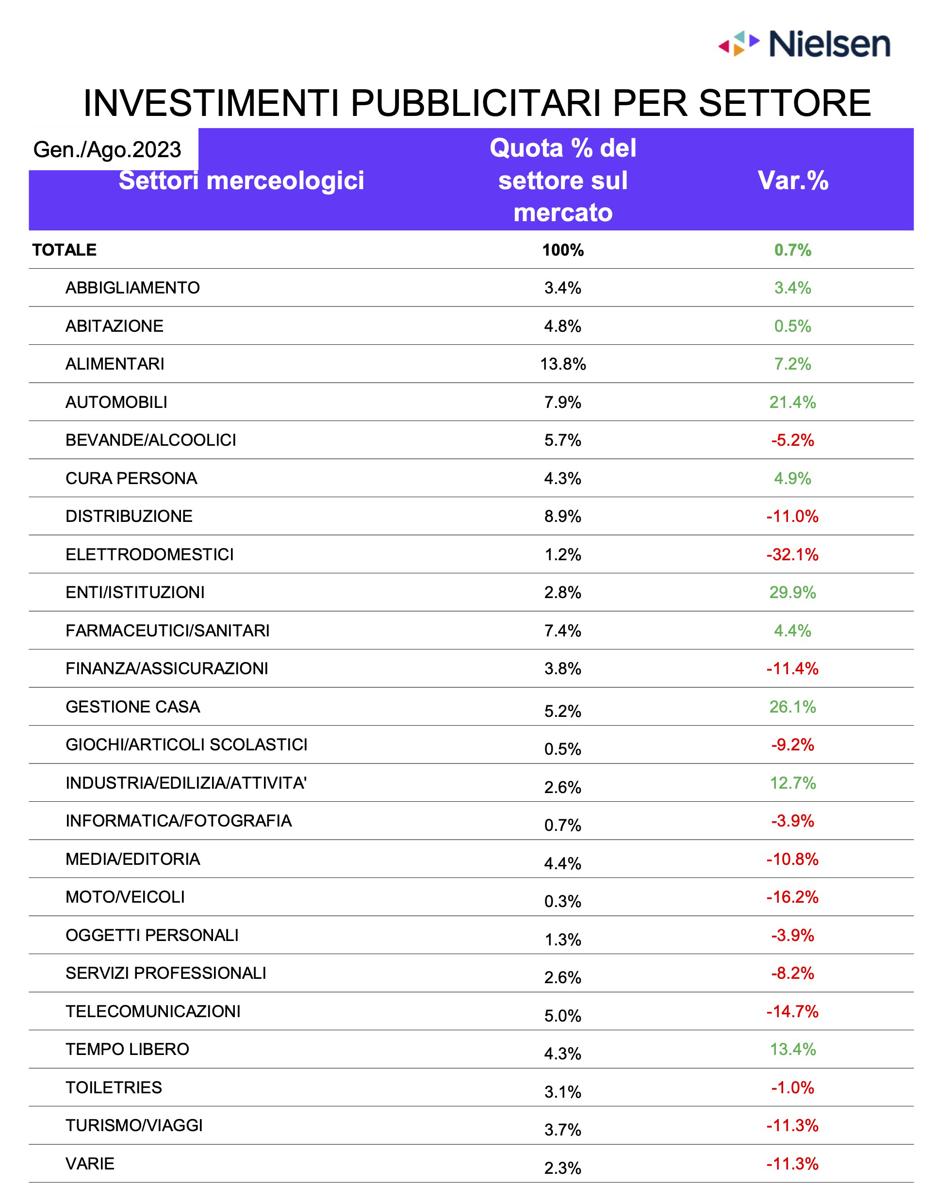 Nielsen

INVESTIMENTI PUBBLICITARI PER SETTORE

Gen./Ago.2023

| Settori merceologici | Quota % del settore sul mercato | Var.% |
|---|---|---|
| TOTALE | 100% | 0.7% |
| ABBIGLIAMENTO | 3.4% | 3.4% |
| ABITAZIONE | 4.8% | 0.5% |
| ALIMENTARI | 13.8% | 7.2% |
| AUTOMOBILI | 7.9% | 21.4% |
| BEVANDE/ALCOOLICI | 5.7% | -5.2% |
| CURA PERSONA | 4.3% | 4.9% |
| DISTRIBUZIONE | 8.9% | -11.0% |
| ELETTRODOMESTICI | 1.2% | -32.1% |
| ENTI/ISTITUZIONI | 2.8% | 29.9% |
| FARMACEUTICI/SANITARI | 7.4% | 4.4% |
| FINANZA/ASSICURAZIONI | 3.8% | -11.4% |
| GESTIONE CASA | 5.2% | 26.1% |
| GIOCHI/ARTICOLI SCOLASTICI | 0.5% | -9.2% |
| INDUSTRIA/EDILIZIA/ATTIVITA' | 2.6% | 12.7% |
| INFORMATICA/FOTOGRAFIA | 0.7% | -3.9% |
| MEDIA/EDITORIA | 4.4% | -10.8% |
| MOTO/VEICOLI | 0.3% | -16.2% |
| OGGETTI PERSONALI | 1.3% | -3.9% |
| SERVIZI PROFESSIONALI | 2.6% | -8.2% |
| TELECOMUNICAZIONI | 5.0% | -14.7% |
| TEMPO LIBERO | 4.3% | 13.4% |
| TOILETRIES | 3.1% | -1.0% |
| TURISMO/VIAGGI | 3.7% | -11.3% |
| VARIE | 2.3% | -11.3% |